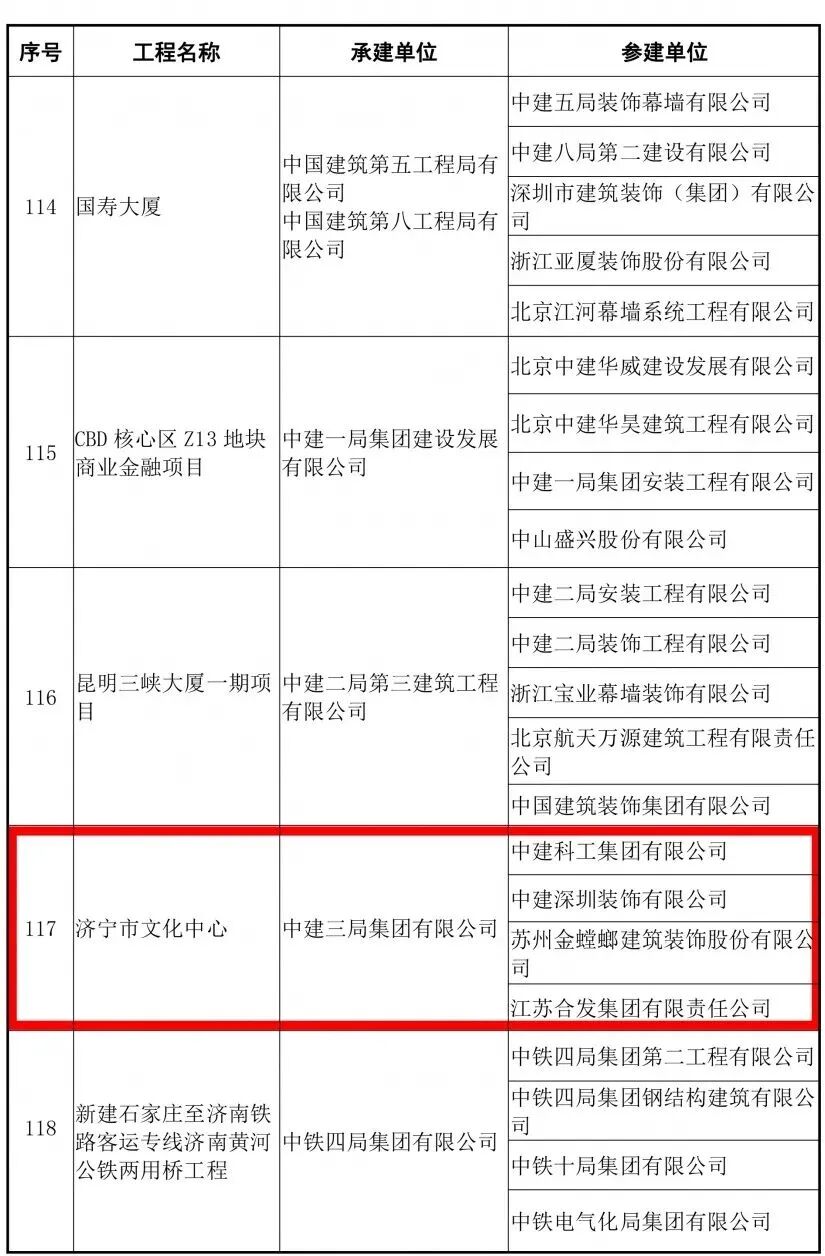 | 序号 | 工程名称 | 承建单位 | 参建单位 |
|---|---|---|---|
| 114 | 国寿大厦 | 中国建筑第五工程局有限公司 中国建筑第八工程局有限公司 | 中建五局装饰幕墙有限公司 |
| | | | 中建八局第二建设有限公司 |
| | | | 深圳市建筑装饰（集团）有限公司 |
| | | | 浙江亚厦装饰股份有限公司 |
| | | | 北京江河幕墙系统工程有限公司 |
| 115 | CBD 核心区 Z13 地块商业金融项目 | 中建一局集团建设发展有限公司 | 北京中建华威建设发展有限公司 |
| | | | 北京中建华昊建筑工程有限公司 |
| | | | 中建一局集团安装工程有限公司 |
| | | | 中山盛兴股份有限公司 |
| 116 | 昆明三峡大厦一期项目 | 中建二局第三建筑工程有限公司 | 中建二局安装工程有限公司 |
| | | | 中建二局装饰工程有限公司 |
| | | | 浙江宝业幕墙装饰有限公司 |
| | | | 北京航天万源建筑工程有限责任公司 |
| | | | 中国建筑装饰集团有限公司 |
| 117 | 济宁市文化中心 | 中建三局集团有限公司 | 中建科工集团有限公司 |
| | | | 中建深圳装饰有限公司 |
| | | | 苏州金螳螂建筑装饰股份有限公司 |
| | | | 江苏合发集团有限责任公司 |
| 118 | 新建石家庄至济南铁路客运专线济南黄河公铁两用桥工程 | 中铁四局集团有限公司 | 中铁四局集团第二工程有限公司 |
| | | | 中铁四局集团钢结构建筑有限公司 |
| | | | 中铁十局集团有限公司 |
| | | | 中铁电气化局集团有限公司 |